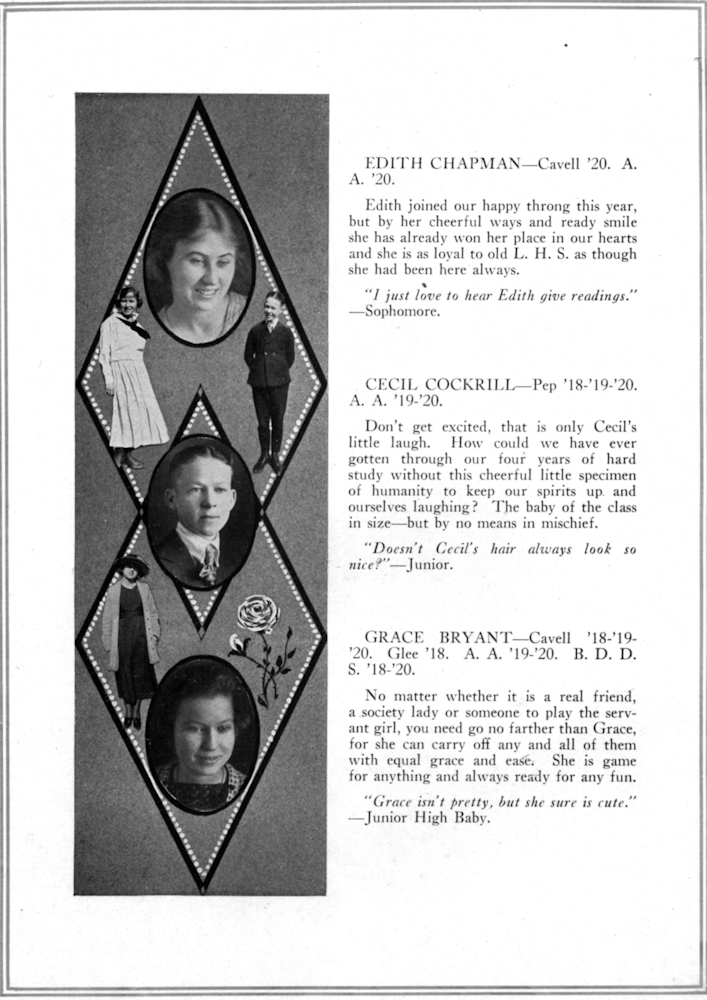 EDITH CHAPMAN—Cavell '20. A. A. '20.

Edith joined our happy throng this year, but by her cheerful ways and ready smile she has already won her place in our hearts and she is as loyal to old L. H. S. as though she had been here always.

"I just love to hear Edith give readings." —Sophomore.

CECIL COCKRILL—Pep '18-'19-'20. A. A. '19-'20.

Don't get excited, that is only Cecil's little laugh. How could we have ever gotten through our four years of hard study without this cheerful little specimen of humanity to keep our spirits up and ourselves laughing? The baby of the class in size—but by no means in mischief.

"Doesn't Cecil's hair always look so nice?"—Junior.

GRACE BRYANT—Cavell '18-'19-'20. Glee '18. A. A. '19-'20. B. D. D. S. '18-'20.

No matter whether it is a real friend, a society lady or someone to play the servant girl, you need go no farther than Grace, for she can carry off any and all of them with equal grace and ease. She is game for anything and always ready for any fun.

"Grace isn't pretty, but she sure is cute." —Junior High Baby.